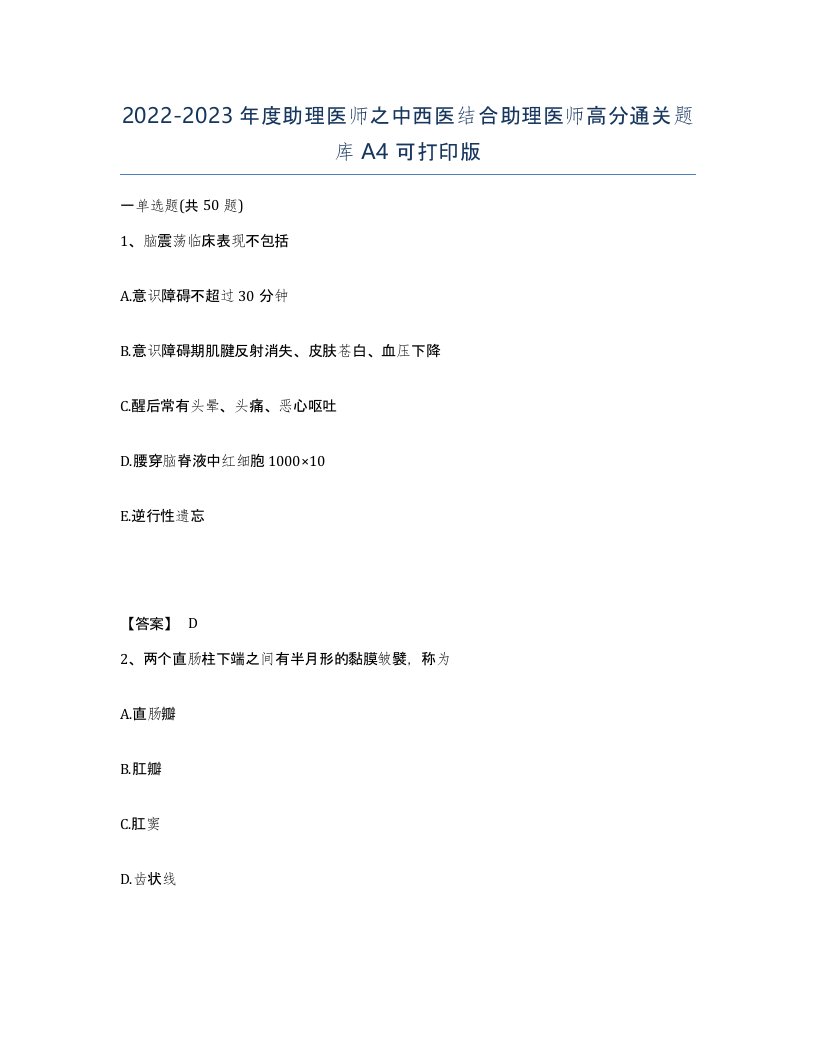 2022-2023年度助理医师之中西医结合助理医师高分通关题库A4可打印版

一单选题(共50题)

1、脑震荡临床表现不包括

A.意识障碍不超过30分钟

B.意识障碍期肌腱反射消失、皮肤苍白、血压下降

C.醒后常有头晕、头痛、恶心呕吐

D.腰穿脑脊液中红细胞1000×10

E.逆行性遗忘

【答案】 D

2、两个直肠柱下端之间有半月形的黏膜皱襞，称为

A.直肠瓣

B.肛瓣

C.肛窦

D.齿状线